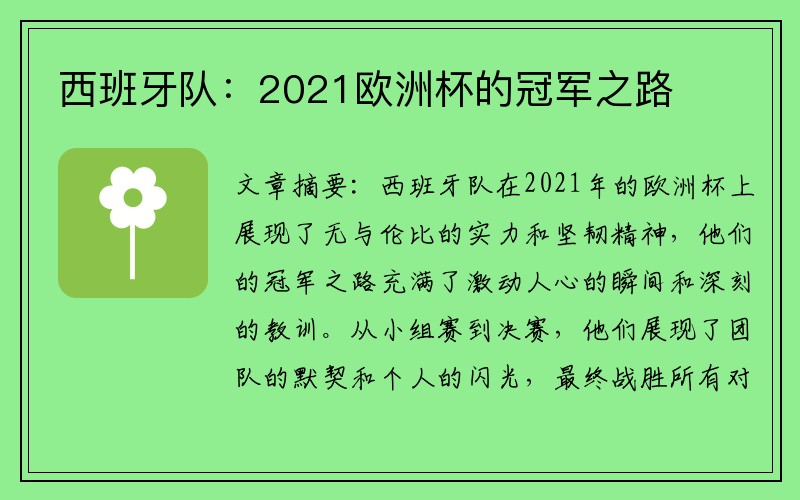 西班牙队：2021欧洲杯的冠军之路

文章摘要：西班牙队在2021年的欧洲杯上展现了无与伦比的实力和坚韧精神，他们的冠军之路充满了激动人心的瞬间和深刻的教训。从小组赛到决赛，他们展现了团队的默契和个人的闪光，最终战胜所有对